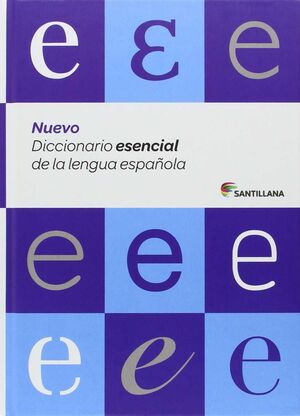 e ε e

Nuevo
Diccionario esencial de la lengua española

SANTILLANA

e e e

e e e